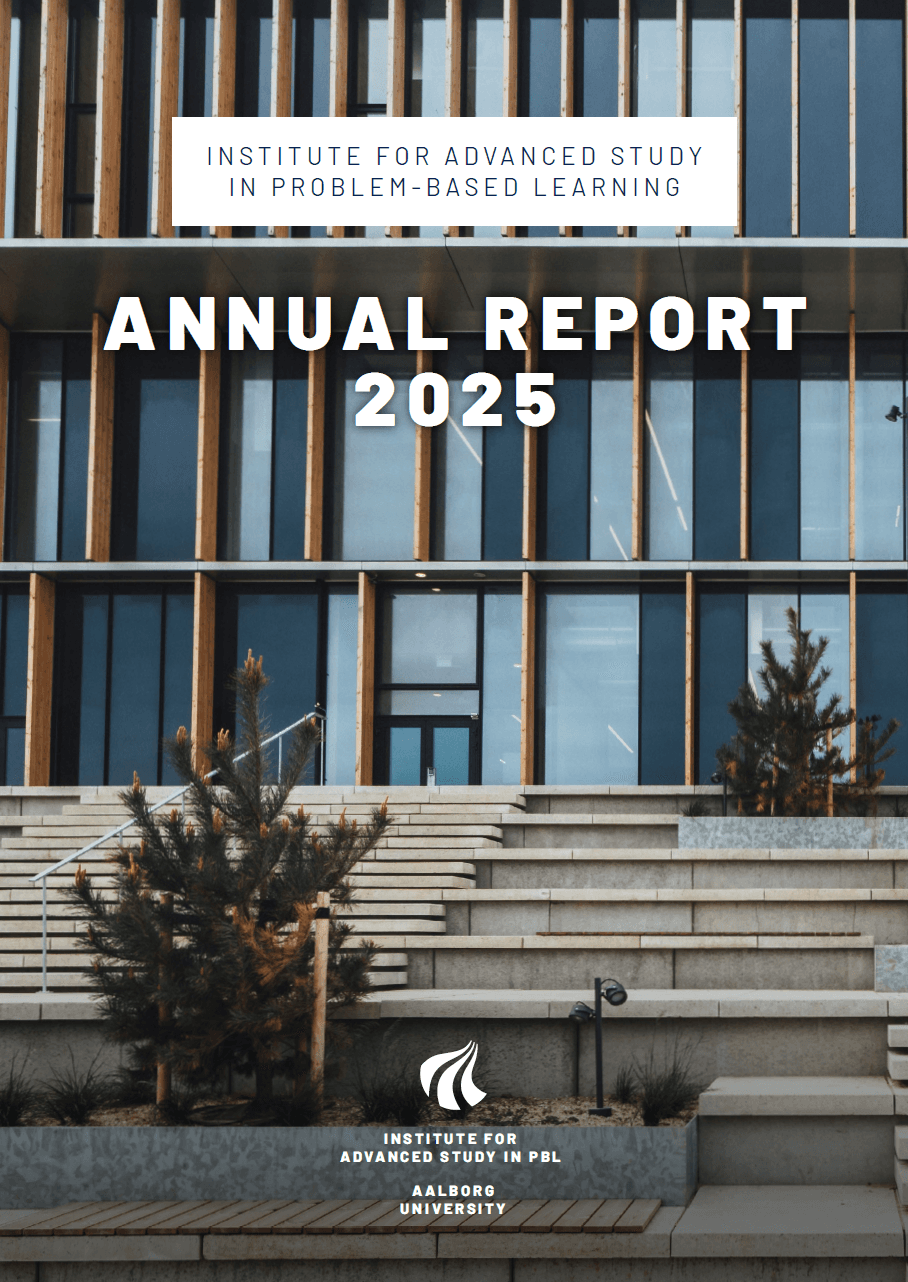 INSTITUTE FOR ADVANCED STUDY
IN PROBLEM-BASED LEARNING

ANNUAL REPORT
2025

INSTITUTE FOR
ADVANCED STUDY IN PBL

AALBORG
UNIVERSITY